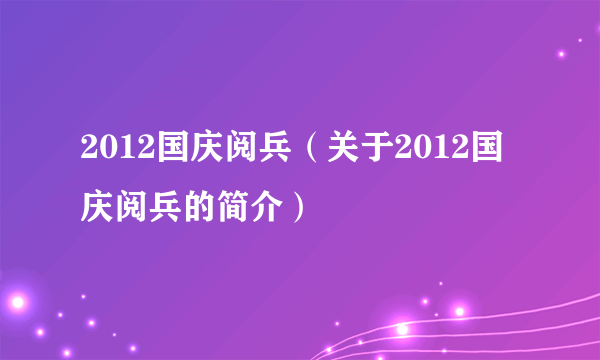 2012国庆阅兵（关于2012国庆阅兵的简介）